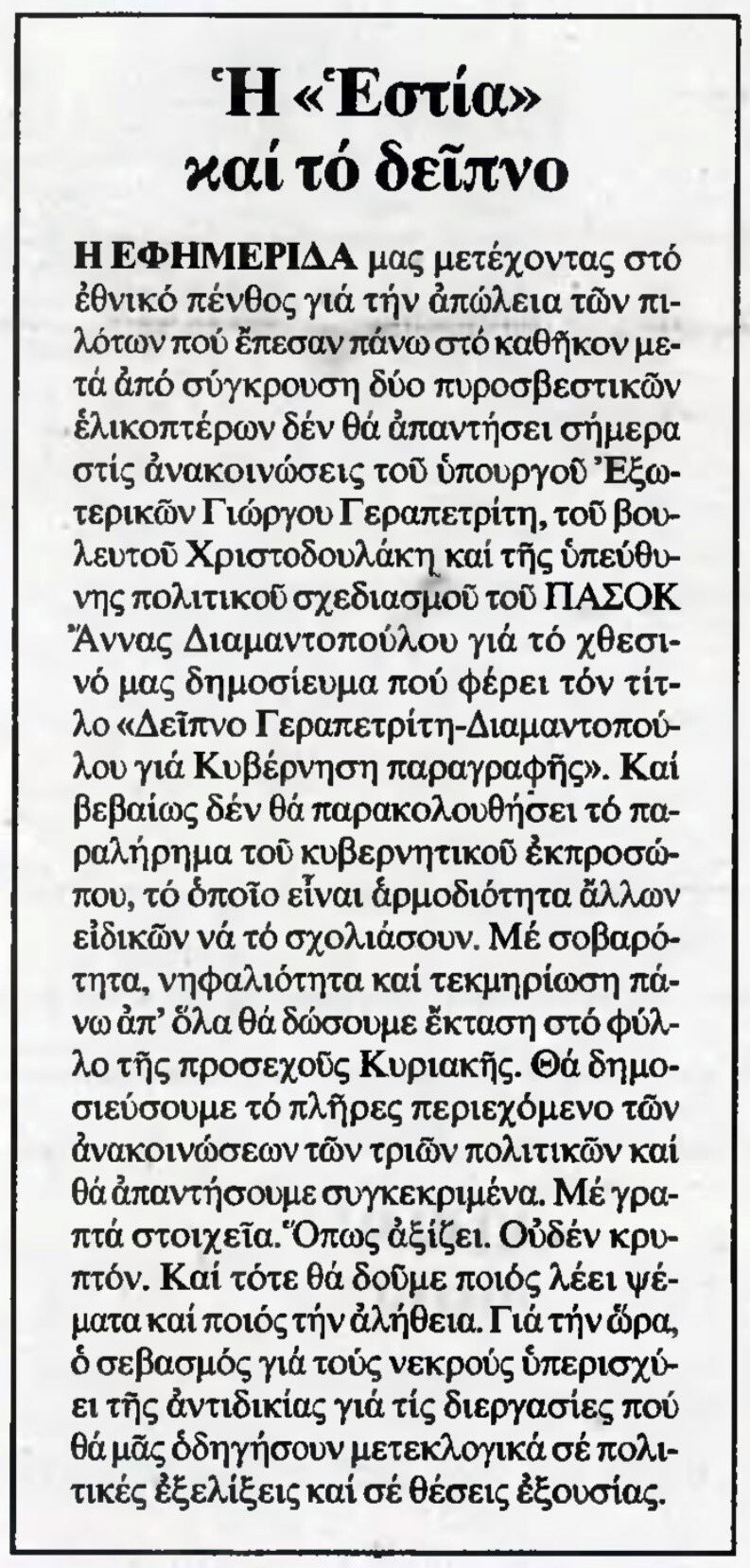 Ἡ «Ἑστία» καί τό δεῖπνο

Η ΕΦΗΜΕΡΙΔΑ μας μετέχοντας στό ἐθνικό πένθος γιά τήν ἀπώλεια τῶν πιλότων πού ἔπεσαν πάνω στό καθῆκον μετά ἀπό σύγκρουση δύο πυροσβεστικῶν ἑλικοπτέρων δέν θά ἀπαντήσει σήμερα στίς ἀνακοινώσεις τοῦ ὑπουργοῦ Ἐξωτερικῶν Γιώργου Γεραπετρίτη, τοῦ βουλευτοῦ Χριστοδουλάκη καί τῆς ὑπεύθυνης πολιτικοῦ σχεδιασμοῦ τοῦ ΠΑΣΟΚ Ἄννας Διαμαντοπούλου γιά τό χθεσινό μας δημοσίευμα πού φέρει τόν τίτλο «Δεῖπνο Γεραπετρίτη-Διαμαντοπούλου γιά Κυβέρνηση παραγραφῆς». Καί βεβαίως δέν θά παρακολουθήσει τό παραλήρημα τοῦ κυβερνητικοῦ ἐκπροσώπου, τό ὁποῖο εἶναι ἁρμοδιότητα ἄλλων εἰδικῶν νά τό σχολιάσουν. Μέ σοβαρότητα, νηφαλιότητα καί τεκμηρίωση πάνω ἀπ' ὅλα θά δώσουμε ἔκταση στό φύλλο τῆς προσεχοῦς Κυριακῆς. Θά δημοσιεύσουμε τό πλῆρες περιεχόμενο τῶν ἀνακοινώσεων τῶν τριῶν πολιτικῶν καί θά ἀπαντήσουμε συγκεκριμένα. Μέ γραπτά στοιχεῖα. Ὅπως ἀξίζει. Οὐδέν κρυπτόν. Καί τότε θά δοῦμε ποιός λέει ψέματα καί ποιός τήν ἀλήθεια. Γιά τήν ὥρα, ὁ σεβασμός γιά τούς νεκρούς ὑπερισχύει τῆς ἀντιδικίας γιά τίς διεργασίες πού θά μᾶς ὁδηγήσουν μετεκλογικά σέ πολιτικές ἐξελίξεις καί σέ θέσεις ἐξουσίας.